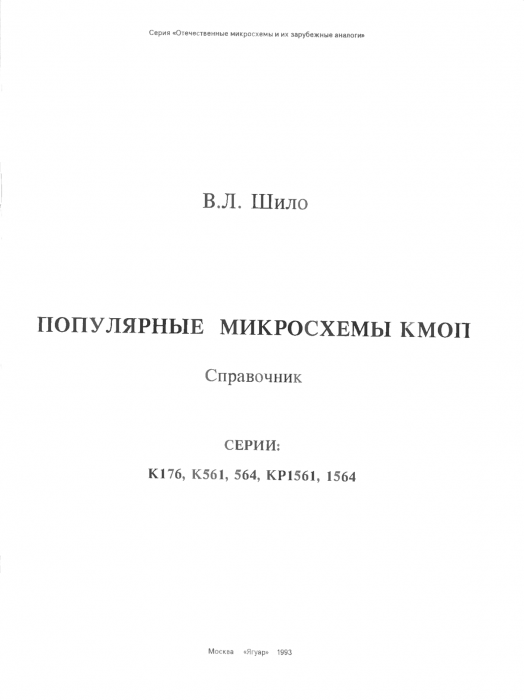 Серия «Отечественные микросхемы и их зарубежные аналоги»

В.Л. Шило

ПОПУЛЯРНЫЕ МИКРОСХЕМЫ КМОП

Справочник

СЕРИИ:

К176, К561, 564, КР1561, 1564

Москва «Ягуар» 1993